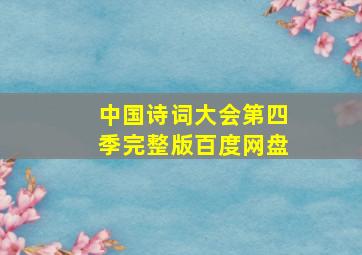 中国诗词大会第四季完整版百度网盘